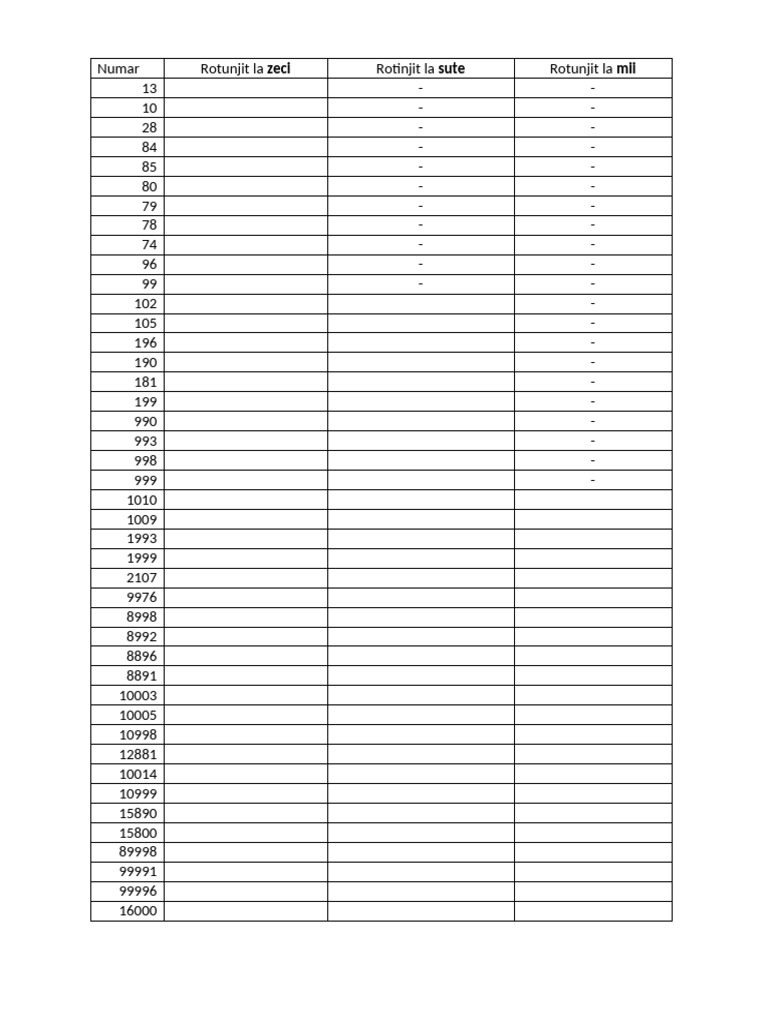 | Numar | Rotunjit la zeci | Rotinjit la sute | Rotunjit la mii |
|---|---|---|---|
| 13 | | - | - |
| 10 | | - | - |
| 28 | | - | - |
| 84 | | - | - |
| 85 | | - | - |
| 80 | | - | - |
| 79 | | - | - |
| 78 | | - | - |
| 74 | | - | - |
| 96 | | - | - |
| 99 | | - | - |
| 102 | | | - |
| 105 | | | - |
| 196 | | | - |
| 190 | | | - |
| 181 | | | - |
| 199 | | | - |
| 990 | | | - |
| 993 | | | - |
| 998 | | | - |
| 999 | | | - |
| 1010 | | | |
| 1009 | | | |
| 1993 | | | |
| 1999 | | | |
| 2107 | | | |
| 9976 | | | |
| 8998 | | | |
| 8992 | | | |
| 8896 | | | |
| 8891 | | | |
| 10003 | | | |
| 10005 | | | |
| 10998 | | | |
| 12881 | | | |
| 10014 | | | |
| 10999 | | | |
| 15890 | | | |
| 15800 | | | |
| 89998 | | | |
| 99991 | | | |
| 99996 | | | |
| 16000 | | | |